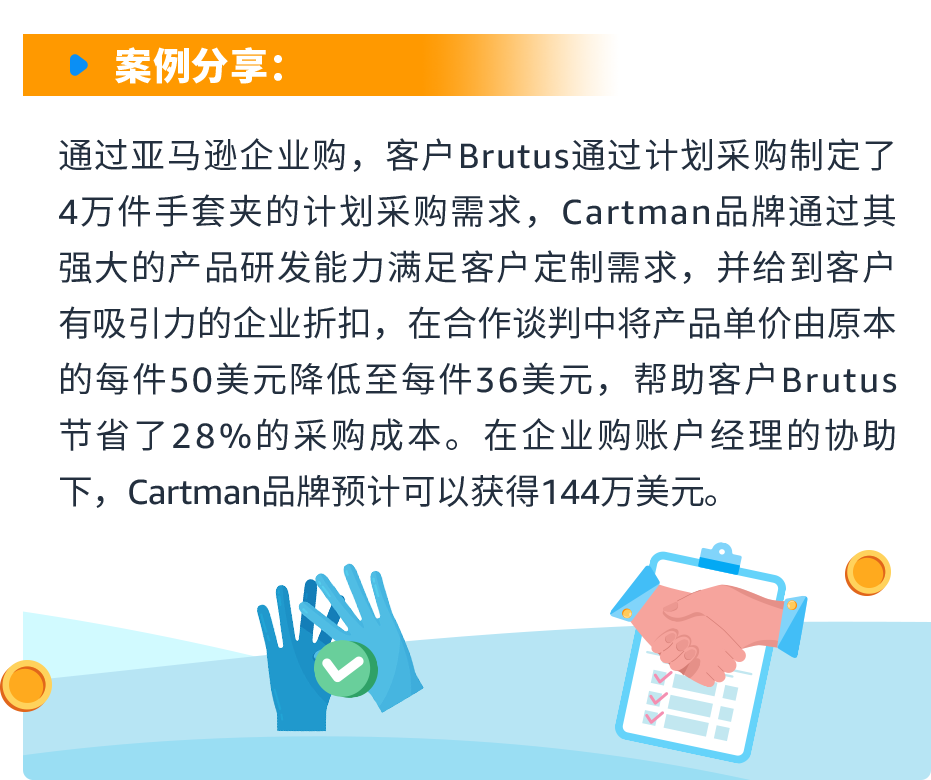 案例分享：

通过亚马逊企业购，客户Brutus通过计划采购制定了4万件手套夹的计划采购需求，Cartman品牌通过其强大的产品研发能力满足客户定制需求，并给到客户有吸引力的企业折扣，在合作谈判中将产品单价由原本的每件50美元降低至每件36美元，帮助客户Brutus节省了28%的采购成本。在企业购账户经理的协助下，Cartman品牌预计可以获得144万美元。